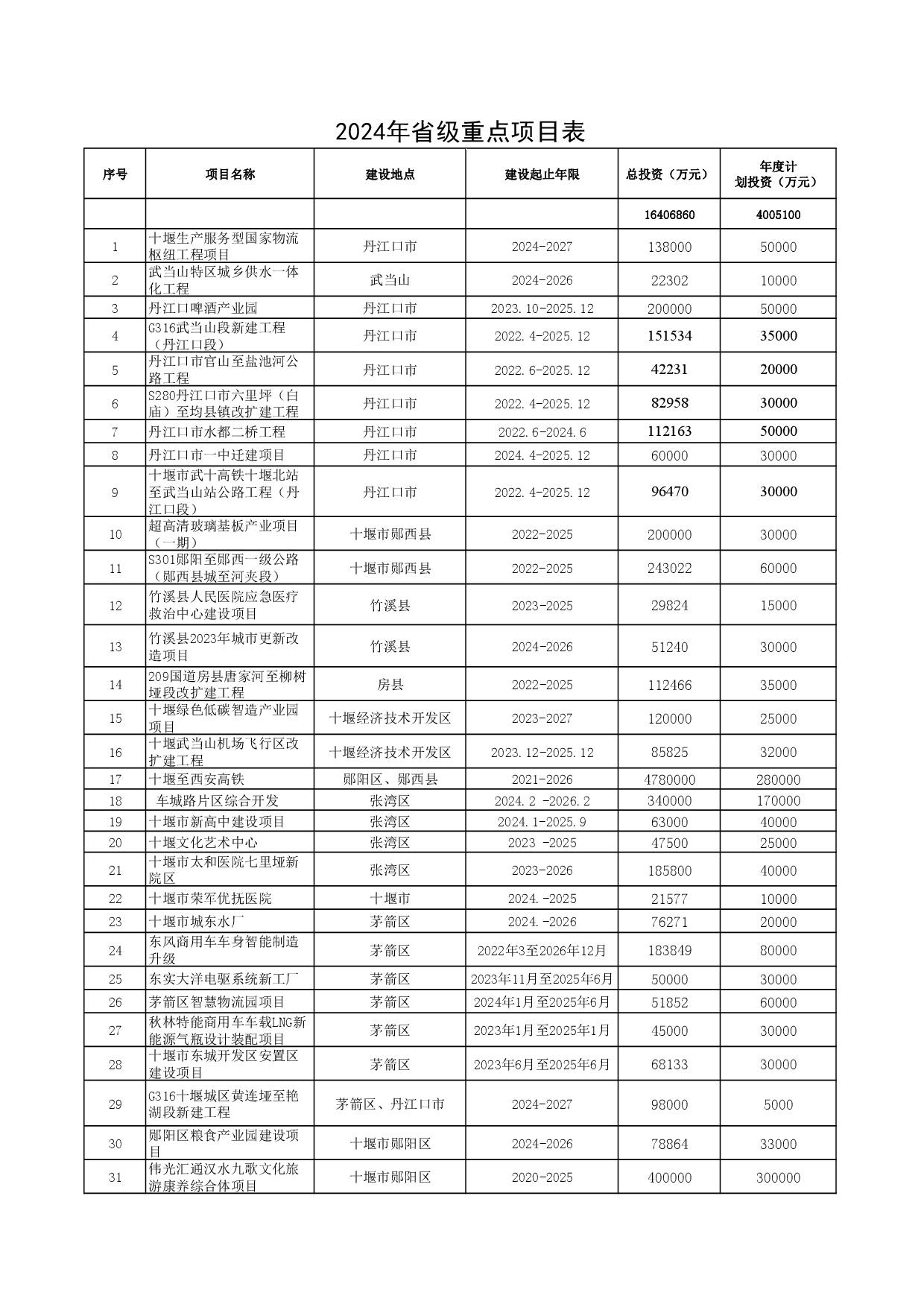 2024年省级重点项目表

| 序号 | 项目名称 | 建设地点 | 建设起止年限 | 总投资（万元） | 年度计划投资（万元） |
|---|---|---|---|---|---|
| | | | | 16406860 | 4005100 |
| 1 | 十堰生产服务型国家物流枢纽工程项目 | 丹江口市 | 2024-2027 | 138000 | 50000 |
| 2 | 武当山特区城乡供水一体化工程 | 武当山 | 2024-2026 | 22302 | 10000 |
| 3 | 丹江口啤酒产业园 | 丹江口市 | 2023.10-2025.12 | 200000 | 50000 |
| 4 | G316武当山段新建工程（丹江口段） | 丹江口市 | 2022.4-2025.12 | 151534 | 35000 |
| 5 | 丹江口市官山至盐池河公路工程 | 丹江口市 | 2022.6-2025.12 | 42231 | 20000 |
| 6 | S280丹江口市六里坪（白庙）至均县镇改扩建工程 | 丹江口市 | 2022.4-2025.12 | 82958 | 30000 |
| 7 | 丹江口市水都二桥工程 | 丹江口市 | 2022.6-2024.6 | 112163 | 50000 |
| 8 | 丹江口市一中迁建项目 | 丹江口市 | 2024.4-2025.12 | 60000 | 30000 |
| 9 | 十堰市武十高铁十堰北站至武当山站公路工程（丹江口段） | 丹江口市 | 2022.4-2025.12 | 96470 | 30000 |
| 10 | 超高清玻璃基板产业项目（一期） | 十堰市郧西县 | 2022-2025 | 200000 | 30000 |
| 11 | S301郧阳至郧西一级公路（郧西县城至河夹段） | 十堰市郧西县 | 2022-2025 | 243022 | 60000 |
| 12 | 竹溪县人民医院应急医疗救治中心建设项目 | 竹溪县 | 2023-2025 | 29824 | 15000 |
| 13 | 竹溪县2023年城市更新改造项目 | 竹溪县 | 2024-2026 | 51240 | 30000 |
| 14 | 209国道房县唐家河至柳树垭段改扩建工程 | 房县 | 2022-2025 | 112466 | 35000 |
| 15 | 十堰绿色低碳智造产业园项目 | 十堰经济技术开发区 | 2023-2027 | 120000 | 25000 |
| 16 | 十堰武当山机场飞行区改扩建工程 | 十堰经济技术开发区 | 2023.12-2025.12 | 85825 | 32000 |
| 17 | 十堰至西安高铁 | 郧阳区、郧西县 | 2021-2026 | 4780000 | 280000 |
| 18 | 车城路片区综合开发 | 张湾区 | 2024.2 -2026.2 | 340000 | 170000 |
| 19 | 十堰市新高中建设项目 | 张湾区 | 2024.1-2025.9 | 63000 | 40000 |
| 20 | 十堰文化艺术中心 | 张湾区 | 2023 -2025 | 47500 | 25000 |
| 21 | 十堰市太和医院七里垭新院区 | 张湾区 | 2023-2026 | 185800 | 40000 |
| 22 | 十堰市荣军优抚医院 | 十堰市 | 2024.-2025 | 21577 | 10000 |
| 23 | 十堰市城东水厂 | 茅箭区 | 2024.-2026 | 76271 | 20000 |
| 24 | 东风商用车车身智能制造升级 | 茅箭区 | 2022年3至2026年12月 | 183849 | 80000 |
| 25 | 东实大洋电驱系统新工厂 | 茅箭区 | 2023年11月至2025年6月 | 50000 | 30000 |
| 26 | 茅箭区智慧物流园项目 | 茅箭区 | 2024年1月至2025年6月 | 51852 | 60000 |
| 27 | 秋林特能商用车车载LNG新能源气瓶设计装配项目 | 茅箭区 | 2023年1月至2025年1月 | 45000 | 30000 |
| 28 | 十堰市东城开发区安置区建设项目 | 茅箭区 | 2023年6月至2025年6月 | 68133 | 30000 |
| 29 | G316十堰城区黄连垭至艳湖段新建工程 | 茅箭区、丹江口市 | 2024-2027 | 98000 | 5000 |
| 30 | 郧阳区粮食产业园建设项目 | 十堰市郧阳区 | 2024-2026 | 78864 | 33000 |
| 31 | 伟光汇通汉水九歌文化旅游康养综合体项目 | 十堰市郧阳区 | 2020-2025 | 400000 | 300000 |